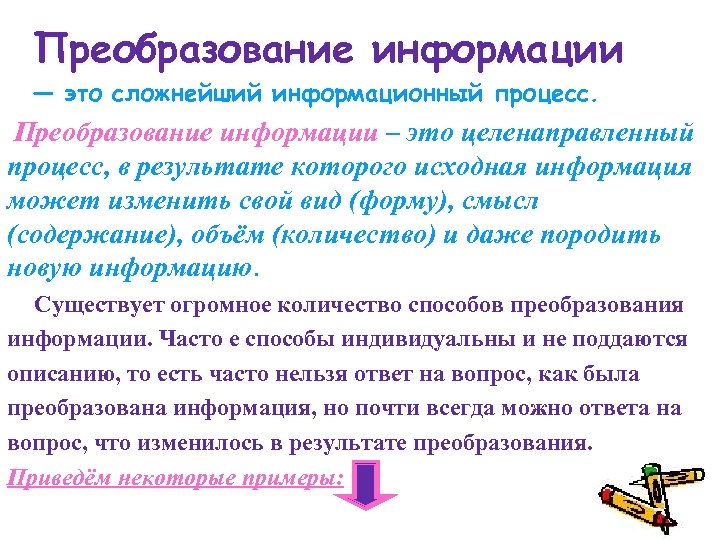 Преобразование информации

— это сложнейший информационный процесс.

Преобразование информации – это целенаправленный процесс, в результате которого исходная информация может изменить свой вид (форму), смысл (содержание), объём (количество) и даже породить новую информацию.

Существует огромное количество способов преобразования информации. Часто е способы индивидуальны и не поддаются описанию, то есть часто нельзя ответ на вопрос, как была преобразована информация, но почти всегда можно ответа на вопрос, что изменилось в результате преобразования.

Приведём некоторые примеры: